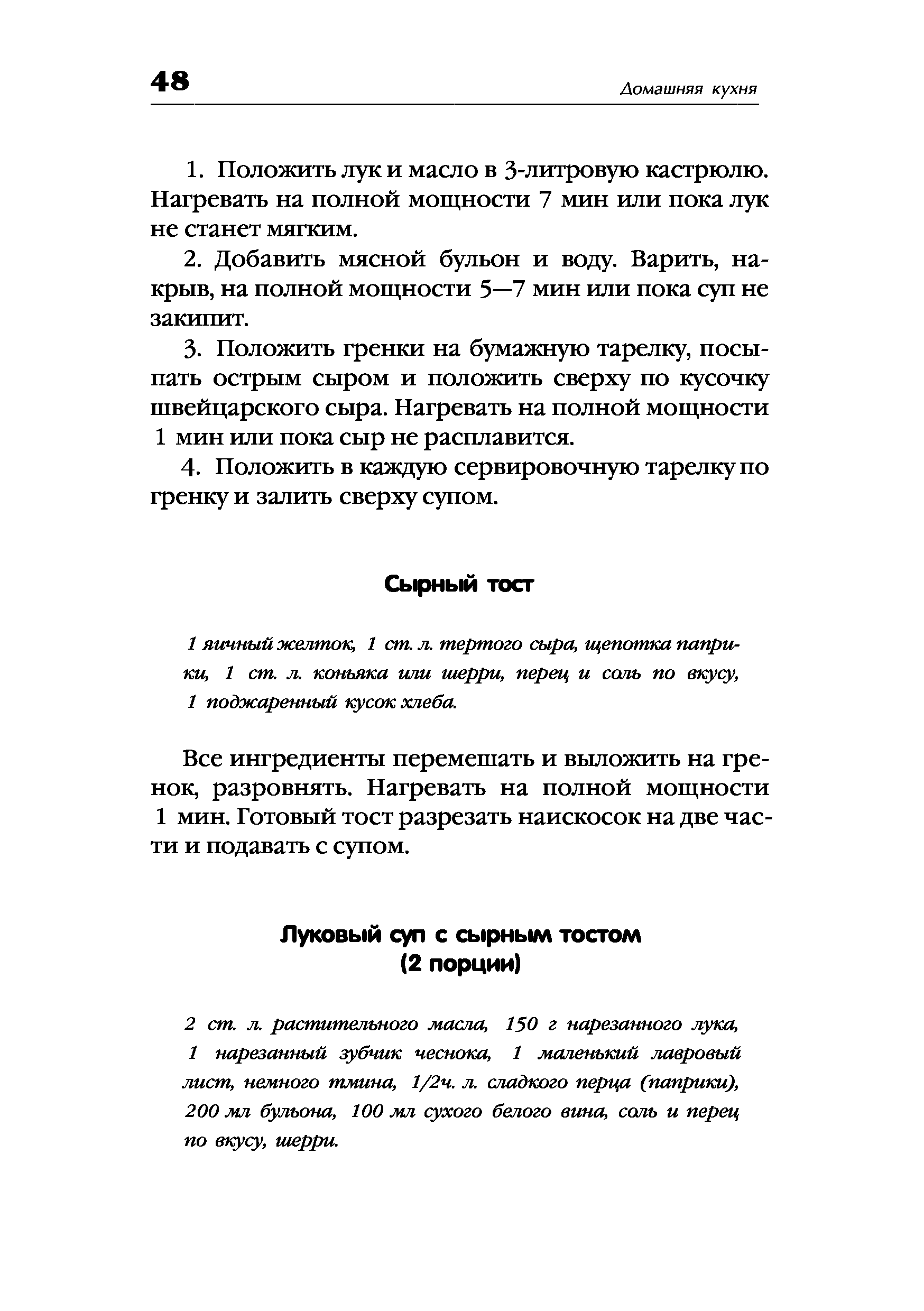 48

Домашняя кухня

1. Положить лук и масло в 3-литровую кастрюлю. Нагревать на полной мощности 7 мин или пока лук не станет мягким.

2. Добавить мясной бульон и воду. Варить, накрыв, на полной мощности 5—7 мин или пока суп не закипит.

3. Положить гренки на бумажную тарелку, посыпать острым сыром и положить сверху по кусочку швейцарского сыра. Нагревать на полной мощности 1 мин или пока сыр не расплавится.

4. Положить в каждую сервировочную тарелку по гренку и залить сверху супом.

Сырный тост

1 яичный желток, 1 ст. л. тертого сыра, щепотка паприки, 1 ст. л. коньяка или шерри, перец и соль по вкусу, 1 поджаренный кусок хлеба.

Все ингредиенты перемешать и выложить на гренок, разровнять. Нагревать на полной мощности 1 мин. Готовый тост разрезать наискосок на две части и подавать с супом.

Луковый суп с сырным тостом
(2 порции)

2 ст. л. растительного масла, 150 г нарезанного лука, 1 нарезанный зубчик чеснока, 1 маленький лавровый лист, немного тмина, 1/2ч. л. сладкого перца (паприки), 200 мл бульона, 100 мл сухого белого вина, соль и перец по вкусу, шерри.